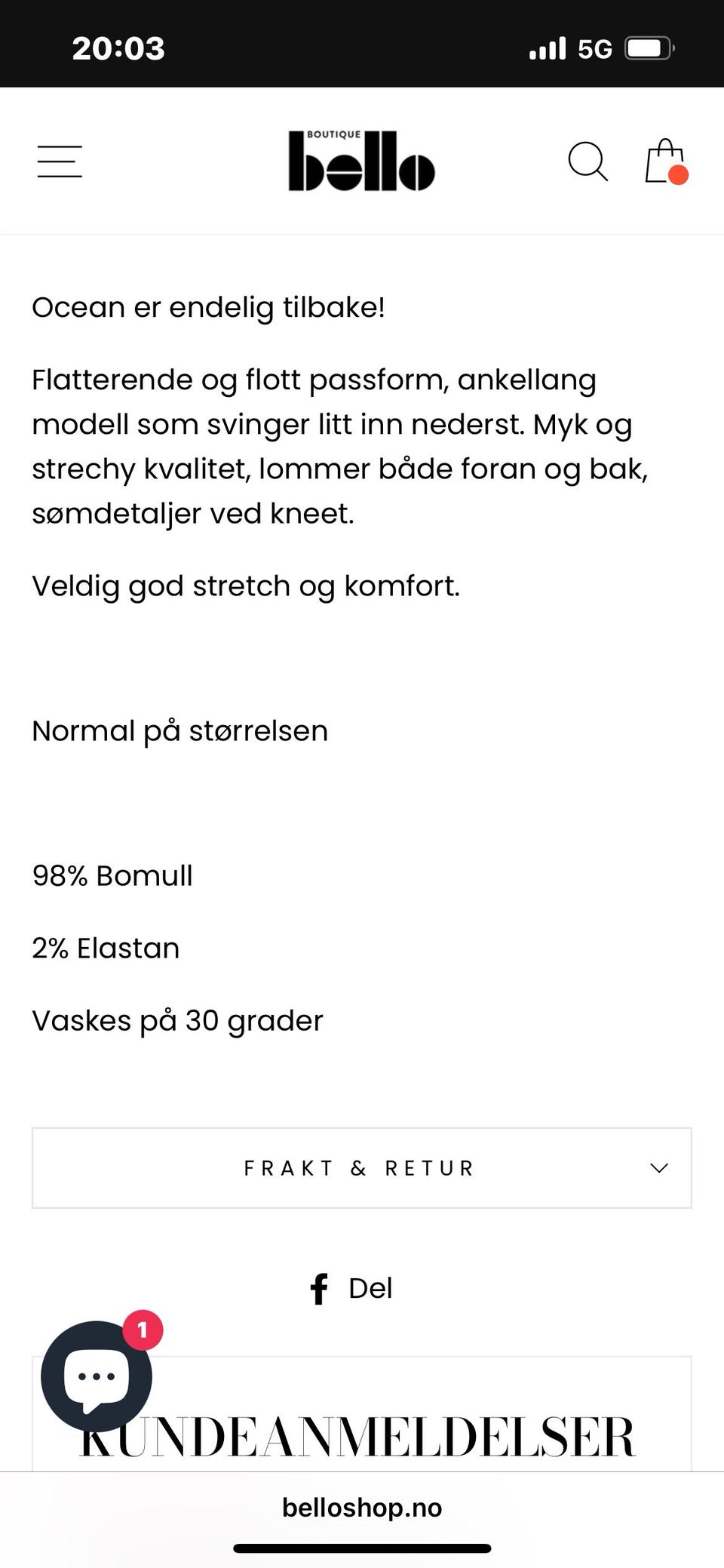 20:03

5G

BOUTIQUE
bello

Ocean er endelig tilbake!

Flatterende og flott passform, ankellang modell som svinger litt inn nederst. Myk og strechy kvalitet, lommer både foran og bak, sømdetaljer ved kneet.

Veldig god stretch og komfort.

Normal på størrelsen

98% Bomull

2% Elastan

Vaskes på 30 grader

FRAKT & RETUR

Del

1

KUNDEANMELDELSER

belloshop.no